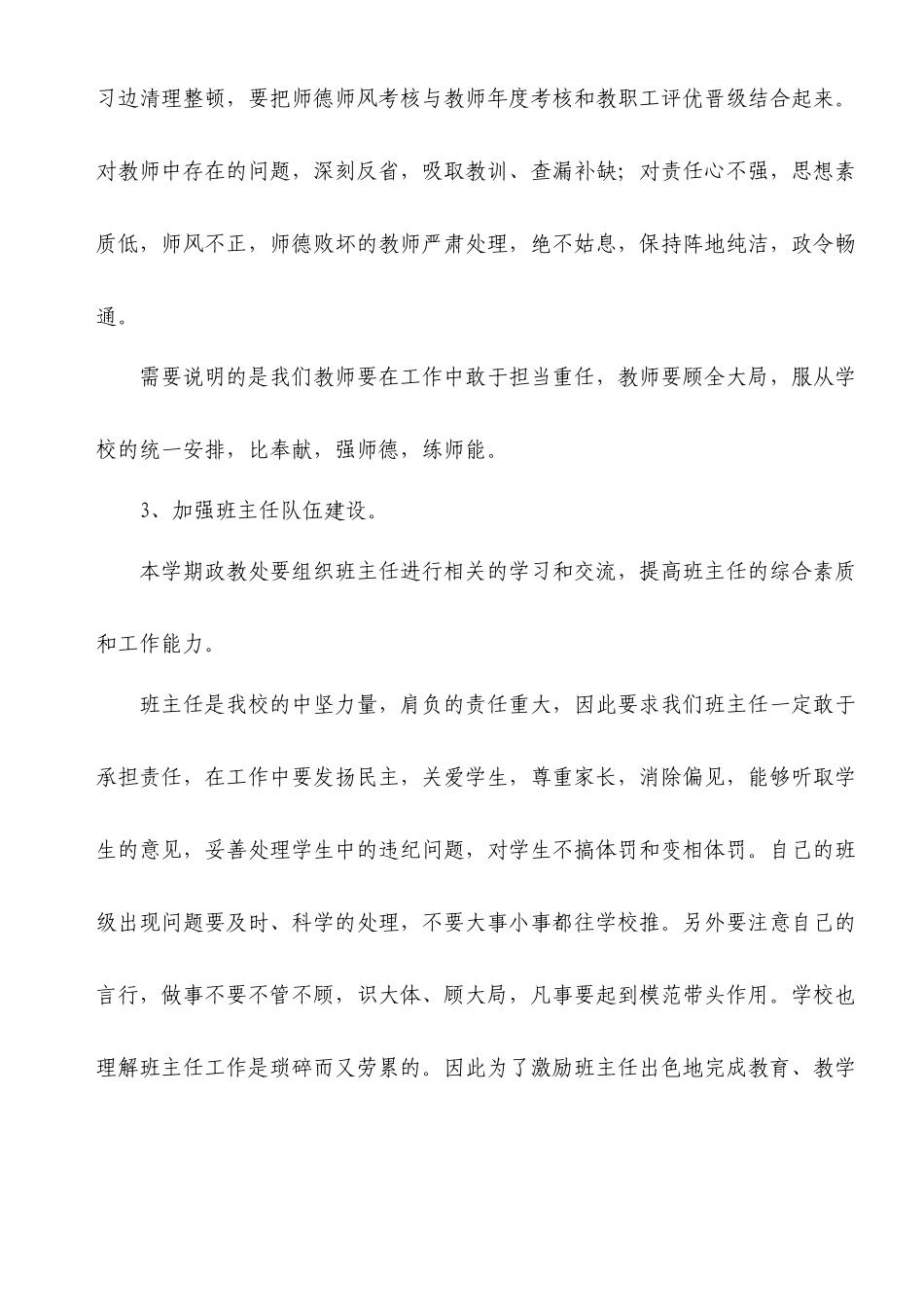 习边清理整顿，要把师德师风考核与教师年度考核和教职工评优晋级结合起来。对教师中存在的问题，深刻反省，吸取教训、查漏补缺；对责任心不强，思想素质低，师风不正，师德败坏的教师严肃处理，绝不姑息，保持阵地纯洁，政令畅通。

需要说明的是我们教师要在工作中敢于担当重任，教师要顾全大局，服从学校的统一安排，比奉献，强师德，练师能。

3、加强班主任队伍建设。

本学期政教处要组织班主任进行相关的学习和交流，提高班主任的综合素质和工作能力。

班主任是我校的中坚力量，肩负的责任重大，因此要求我们班主任一定敢于承担责任，在工作中要发扬民主，关爱学生，尊重家长，消除偏见，能够听取学生的意见，妥善处理学生中的违纪问题，对学生不搞体罚和变相体罚。自己的班级出现问题要及时、科学的处理，不要大事小事都往学校推。另外要注意自己的言行，做事不要不管不顾，识大体、顾大局，凡事要起到模范带头作用。学校也理解班主任工作是琐碎而又劳累的。因此为了激励班主任出色地完成教育、教学